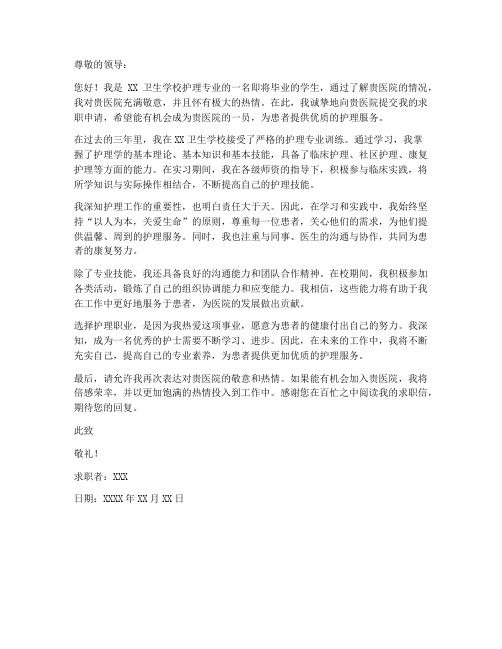 尊敬的领导：

您好！我是 XX 卫生学校护理专业的一名即将毕业的学生，通过了解贵医院的情况，我对贵医院充满敬意，并且怀有极大的热情。在此，我诚挚地向贵医院提交我的求职申请，希望能有机会成为贵医院的一员，为患者提供优质的护理服务。

在过去的三年里，我在 XX 卫生学校接受了严格的护理专业训练。通过学习，我掌握了护理学的基本理论、基本知识和基本技能，具备了临床护理、社区护理、康复护理等方面的能力。在实习期间，我在各级师资的指导下，积极参与临床实践，将所学知识与实际操作相结合，不断提高自己的护理技能。

我深知护理工作的重要性，也明白责任大于天。因此，在学习和实践中，我始终坚持“以人为本，关爱生命”的原则，尊重每一位患者，关心他们的需求，为他们提供温馨、周到的护理服务。同时，我也注重与同事、医生的沟通与协作，共同为患者的康复努力。

除了专业技能，我还具备良好的沟通能力和团队合作精神。在校期间，我积极参加各类活动，锻炼了自己的组织协调能力和应变能力。我相信，这些能力将有助于我在工作中更好地服务于患者，为医院的发展做出贡献。

选择护理职业，是因为我热爱这项事业，愿意为患者的健康付出自己的努力。我深知，成为一名优秀的护士需要不断学习、进步。因此，在未来的工作中，我将不断充实自己，提高自己的专业素养，为患者提供更加优质的护理服务。

最后，请允许我再次表达对贵医院的敬意和热情。如果能有机会加入贵医院，我将倍感荣幸，并以更加饱满的热情投入到工作中。感谢您在百忙之中阅读我的求职信，期待您的回复。

此致

敬礼！

求职者：XXX

日期：XXXX 年 XX 月 XX 日